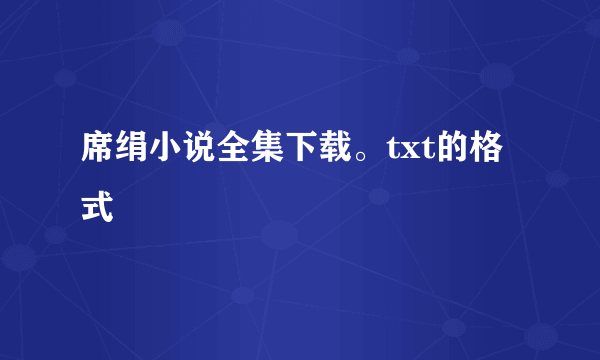 席绢小说全集下载。txt的格式